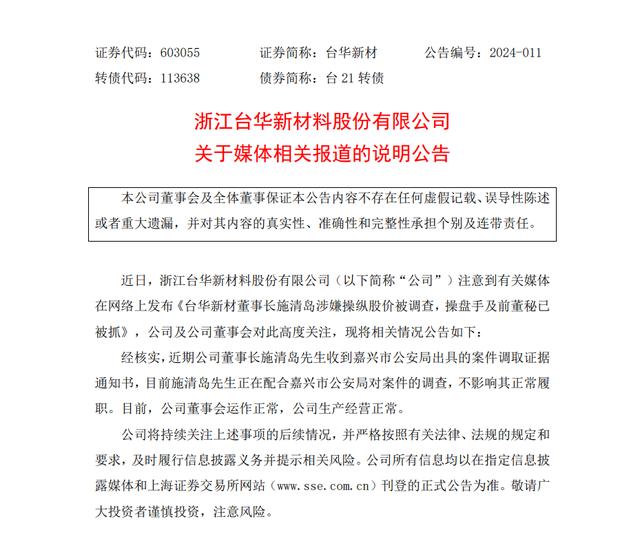 证券代码：603055　　证券简称：台华新材　　公告编号：2024-011
转债代码：113638　　债券简称：台 21 转债

浙江台华新材料股份有限公司
关于媒体相关报道的说明公告

本公司董事会及全体董事保证本公告内容不存在任何虚假记载、误导性陈述或者重大遗漏，并对其内容的真实性、准确性和完整性承担个别及连带责任。

近日，浙江台华新材料股份有限公司（以下简称“公司”）注意到有关媒体在网络上发布《台华新材董事长施清岛涉嫌操纵股价被调查，操盘手及前董秘已被抓》，公司及公司董事会对此高度关注，现将相关情况公告如下：

经核实，近期公司董事长施清岛先生收到嘉兴市公安局出具的案件调取证据通知书，目前施清岛先生正在配合嘉兴市公安局对案件的调查，不影响其正常履职。目前，公司董事会运作正常，公司生产经营正常。

公司将持续关注上述事项的后续情况，并严格按照有关法律、法规的规定和要求，及时履行信息披露义务并提示相关风险。公司所有信息均以在指定信息披露媒体和上海证券交易所网站（www.sse.com.cn）刊登的正式公告为准。敬请广大投资者谨慎投资，注意风险。